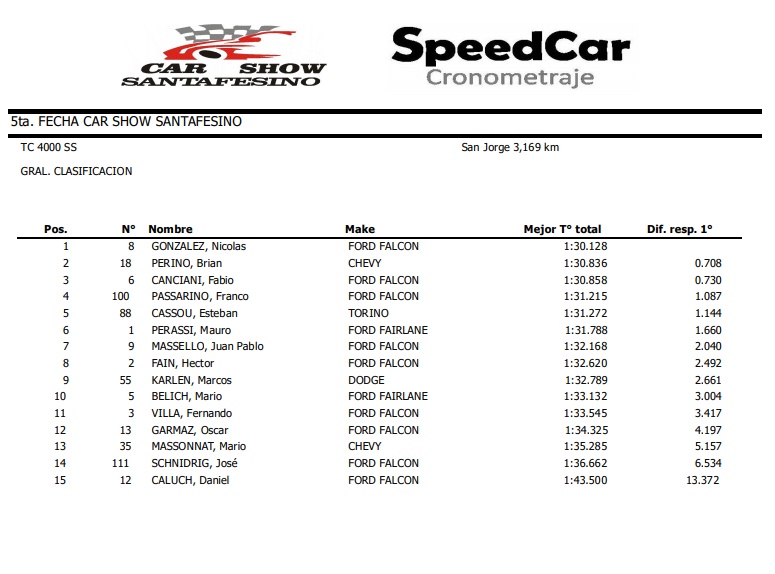 CAR SHOW SANTAFESINO

SpeedCar
Cronometraje

5ta. FECHA CAR SHOW SANTAFESINO

TC 4000 SS

San Jorge 3,169 km

GRAL. CLASIFICACION

| Pos. | N° | Nombre | Make | Mejor T° total | Dif. resp. 1° |
|---|---|---|---|---|---|
| 1 | 8 | GONZALEZ, Nicolas | FORD FALCON | 1:30.128 | |
| 2 | 18 | PERINO, Brian | CHEVY | 1:30.836 | 0.708 |
| 3 | 6 | CANCIANI, Fabio | FORD FALCON | 1:30.858 | 0.730 |
| 4 | 100 | PASSARINO, Franco | FORD FALCON | 1:31.215 | 1.087 |
| 5 | 88 | CASSOU, Esteban | TORINO | 1:31.272 | 1.144 |
| 6 | 1 | PERASSI, Mauro | FORD FAIRLANE | 1:31.788 | 1.660 |
| 7 | 9 | MASSELLO, Juan Pablo | FORD FALCON | 1:32.168 | 2.040 |
| 8 | 2 | FAIN, Hector | FORD FALCON | 1:32.620 | 2.492 |
| 9 | 55 | KARLEN, Marcos | DODGE | 1:32.789 | 2.661 |
| 10 | 5 | BELICH, Mario | FORD FAIRLANE | 1:33.132 | 3.004 |
| 11 | 3 | VILLA, Fernando | FORD FALCON | 1:33.545 | 3.417 |
| 12 | 13 | GARMAZ, Oscar | FORD FALCON | 1:34.325 | 4.197 |
| 13 | 35 | MASSONNAT, Mario | CHEVY | 1:35.285 | 5.157 |
| 14 | 111 | SCHNIDRIG, José | FORD FALCON | 1:36.662 | 6.534 |
| 15 | 12 | CALUCH, Daniel | FORD FALCON | 1:43.500 | 13.372 |